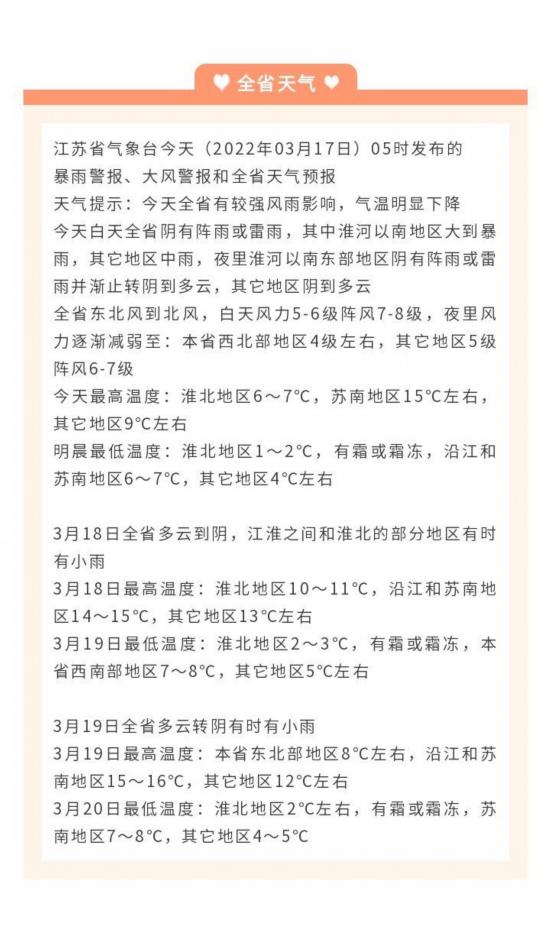 ♥ 全省天气 ♥

江苏省气象台今天（2022年03月17日）05时发布的暴雨警报、大风警报和全省天气预报
天气提示：今天全省有较强风雨影响，气温明显下降
今天白天全省阴有阵雨或雷雨，其中淮河以南地区大到暴雨，其它地区中雨，夜里淮河以南东部地区阴有阵雨或雷雨并渐止转阴到多云，其它地区阴到多云
全省东北风到北风，白天风力5-6级阵风7-8级，夜里风力逐渐减弱至：本省西北部地区4级左右，其它地区5级阵风6-7级
今天最高温度：淮北地区6～7℃，苏南地区15℃左右，其它地区9℃左右
明晨最低温度：淮北地区1～2℃，有霜或霜冻，沿江和苏南地区6～7℃，其它地区4℃左右

3月18日全省多云到阴，江淮之间和淮北的部分地区有时有小雨
3月18日最高温度：淮北地区10～11℃，沿江和苏南地区14～15℃，其它地区13℃左右
3月19日最低温度：淮北地区2～3℃，有霜或霜冻，本省西南部地区7～8℃，其它地区5℃左右

3月19日全省多云转阴有时有小雨
3月19日最高温度：本省东北部地区8℃左右，沿江和苏南地区15～16℃，其它地区12℃左右
3月20日最低温度：淮北地区2℃左右，有霜或霜冻，苏南地区7～8℃，其它地区4～5℃